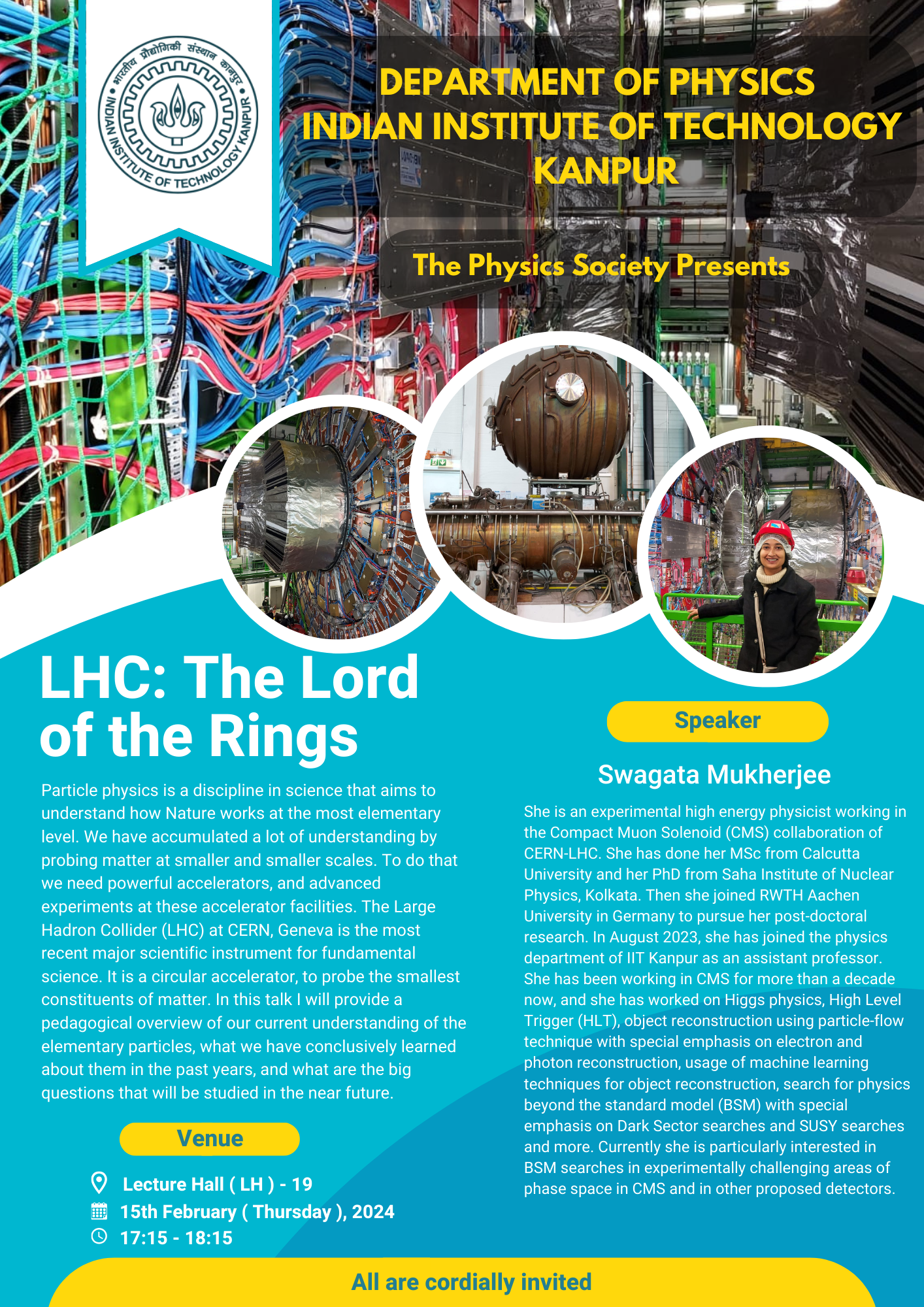 भारतीय प्रौद्योगिकी संस्थान कानपुर
INDIAN INSTITUTE OF TECHNOLOGY KANPUR

DEPARTMENT OF PHYSICS
INDIAN INSTITUTE OF TECHNOLOGY
KANPUR

The Physics Society Presents

LHC: The Lord of the Rings

Particle physics is a discipline in science that aims to understand how Nature works at the most elementary level. We have accumulated a lot of understanding by probing matter at smaller and smaller scales. To do that we need powerful accelerators, and advanced experiments at these accelerator facilities. The Large Hadron Collider (LHC) at CERN, Geneva is the most recent major scientific instrument for fundamental science. It is a circular accelerator, to probe the smallest constituents of matter. In this talk I will provide a pedagogical overview of our current understanding of the elementary particles, what we have conclusively learned about them in the past years, and what are the big questions that will be studied in the near future.

Venue

Lecture Hall ( LH ) - 19
15th February ( Thursday ), 2024
17:15 - 18:15

Speaker

Swagata Mukherjee

She is an experimental high energy physicist working in the Compact Muon Solenoid (CMS) collaboration of CERN-LHC. She has done her MSc from Calcutta University and her PhD from Saha Institute of Nuclear Physics, Kolkata. Then she joined RWTH Aachen University in Germany to pursue her post-doctoral research. In August 2023, she has joined the physics department of IIT Kanpur as an assistant professor. She has been working in CMS for more than a decade now, and she has worked on Higgs physics, High Level Trigger (HLT), object reconstruction using particle-flow technique with special emphasis on electron and photon reconstruction, usage of machine learning techniques for object reconstruction, search for physics beyond the standard model (BSM) with special emphasis on Dark Sector searches and SUSY searches and more. Currently she is particularly interested in BSM searches in experimentally challenging areas of phase space in CMS and in other proposed detectors.

All are cordially invited